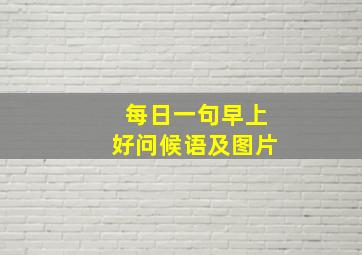 每日一句早上好问候语及图片